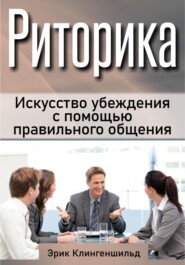 Риторика

Искусство убеждения с помощью правильного общения

Эрик Клингеншильд